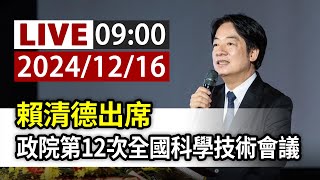 LIVE 09:00
2024/12/16

賴清德出席
政院第12次全國科學技術會議